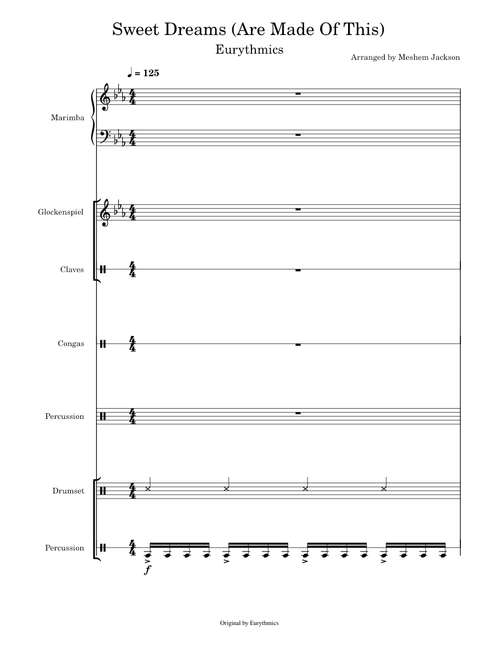 Sweet Dreams (Are Made Of This)

Eurythmics

Arranged by Meshem Jackson

♩ = 125

Marimba

Glockenspiel

Claves

Congas

Percussion

Drumset

Percussion

$f$

Original by Eurythmics